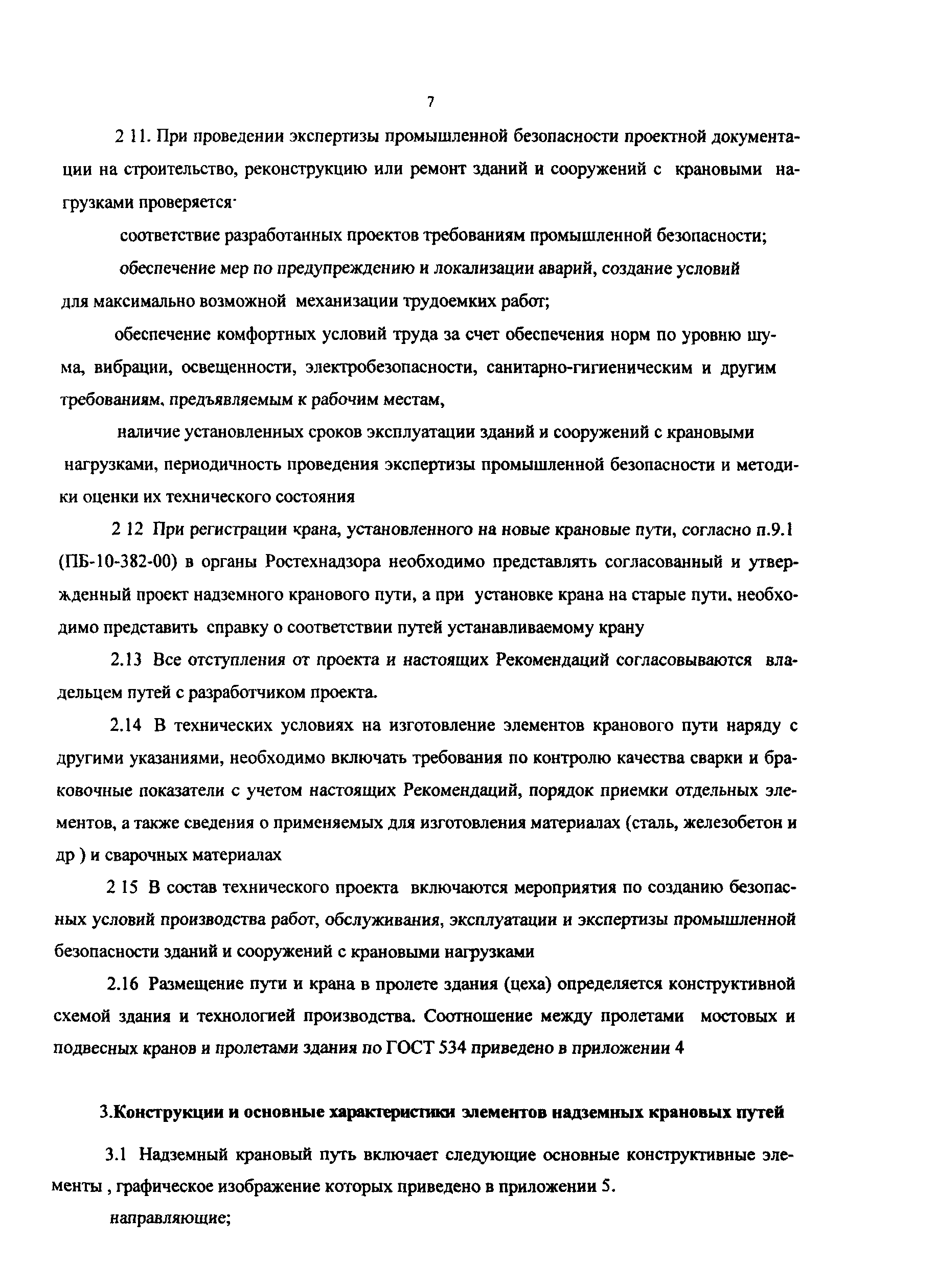 7

2 11. При проведении экспертизы промышленной безопасности проектной документации на строительство, реконструкцию или ремонт зданий и сооружений с крановыми нагрузками проверяется·

соответствие разработанных проектов требованиям промышленной безопасности;

обеспечение мер по предупреждению и локализации аварий, создание условий для максимально возможной механизации трудоемких работ;

обеспечение комфортных условий труда за счет обеспечения норм по уровню шума, вибрации, освещенности, электробезопасности, санитарно-гигиеническим и другим требованиям, предъявляемым к рабочим местам,

наличие установленных сроков эксплуатации зданий и сооружений с крановыми нагрузками, периодичность проведения экспертизы промышленной безопасности и методики оценки их технического состояния

2 12 При регистрации крана, установленного на новые крановые пути, согласно п.9.1 (ПБ-10-382-00) в органы Ростехнадзора необходимо представлять согласованный и утвержденный проект надземного кранового пути, а при установке крана на старые пути, необходимо представить справку о соответствии путей устанавливаемому крану

2.13 Все отступления от проекта и настоящих Рекомендаций согласовываются владельцем путей с разработчиком проекта.

2.14 В технических условиях на изготовление элементов кранового пути наряду с другими указаниями, необходимо включать требования по контролю качества сварки и браковочные показатели с учетом настоящих Рекомендаций, порядок приемки отдельных элементов, а также сведения о применяемых для изготовления материалах (сталь, железобетон и др ) и сварочных материалах

2 15 В состав технического проекта включаются мероприятия по созданию безопасных условий производства работ, обслуживания, эксплуатации и экспертизы промышленной безопасности зданий и сооружений с крановыми нагрузками

2.16 Размещение пути и крана в пролете здания (цеха) определяется конструктивной схемой здания и технологией производства. Соотношение между пролетами мостовых и подвесных кранов и пролетами здания по ГОСТ 534 приведено в приложении 4

3.Конструкции и основные характеристики элементов надземных крановых путей

3.1 Надземный крановый путь включает следующие основные конструктивные элементы , графическое изображение которых приведено в приложении 5.

направляющие;